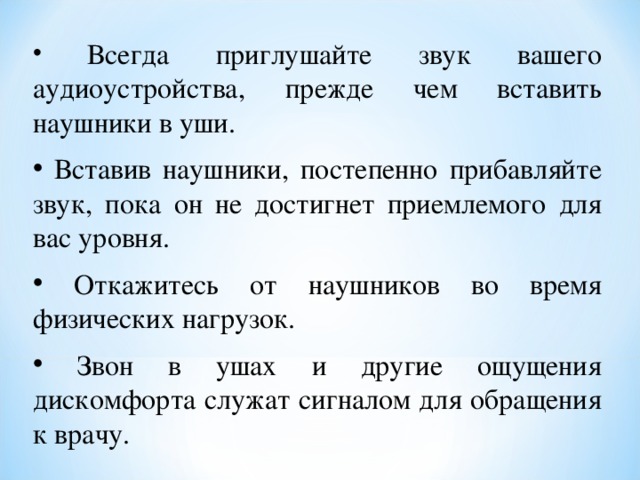 • Всегда приглушайте звук вашего аудиоустройства, прежде чем вставить наушники в уши.

• Вставив наушники, постепенно прибавляйте звук, пока он не достигнет приемлемого для вас уровня.

• Откажитесь от наушников во время физических нагрузок.

• Звон в ушах и другие ощущения дискомфорта служат сигналом для обращения к врачу.